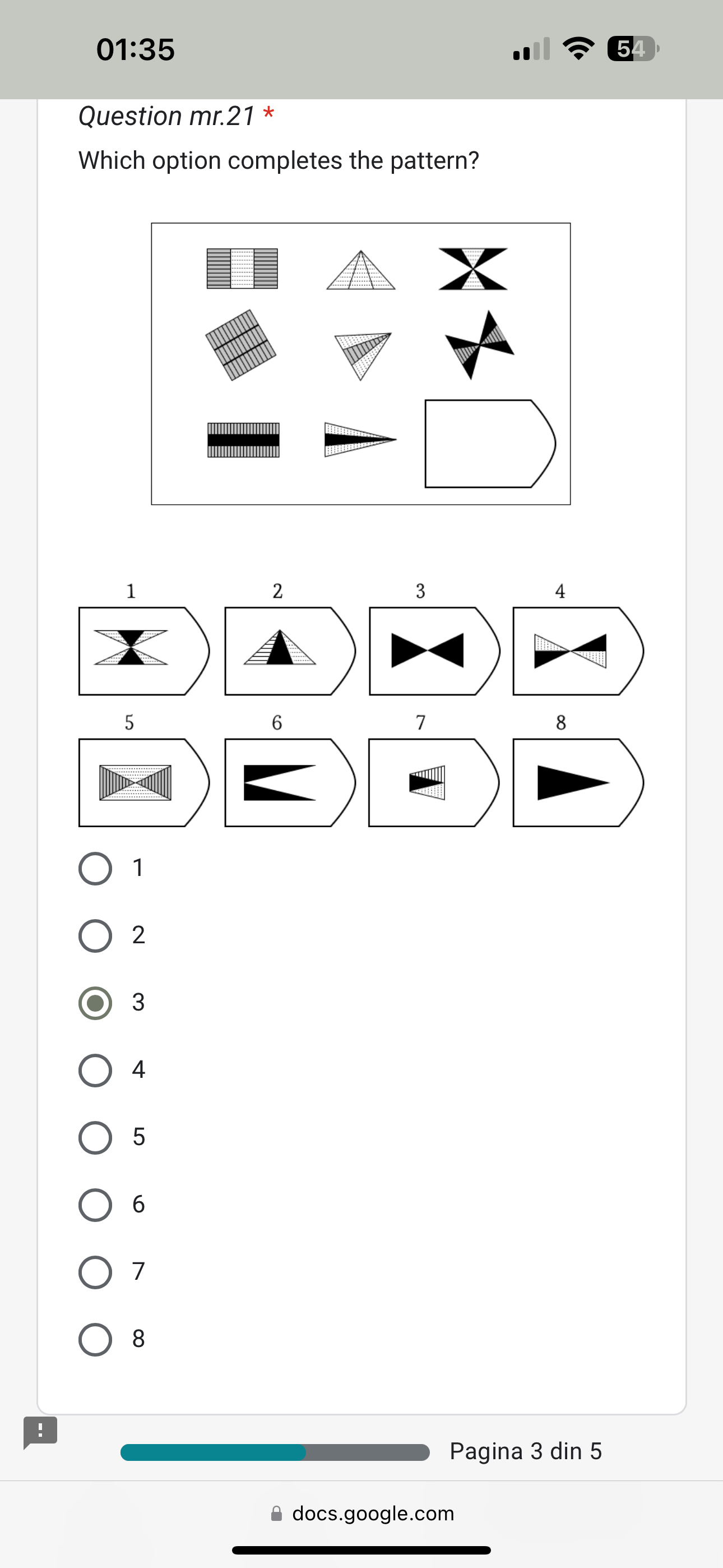 01:35

54

Question mr.21 *

Which option completes the pattern?

1 2 3 4

5 6 7 8

1

2

3

4

5

6

7

8

Pagina 3 din 5

docs.google.com